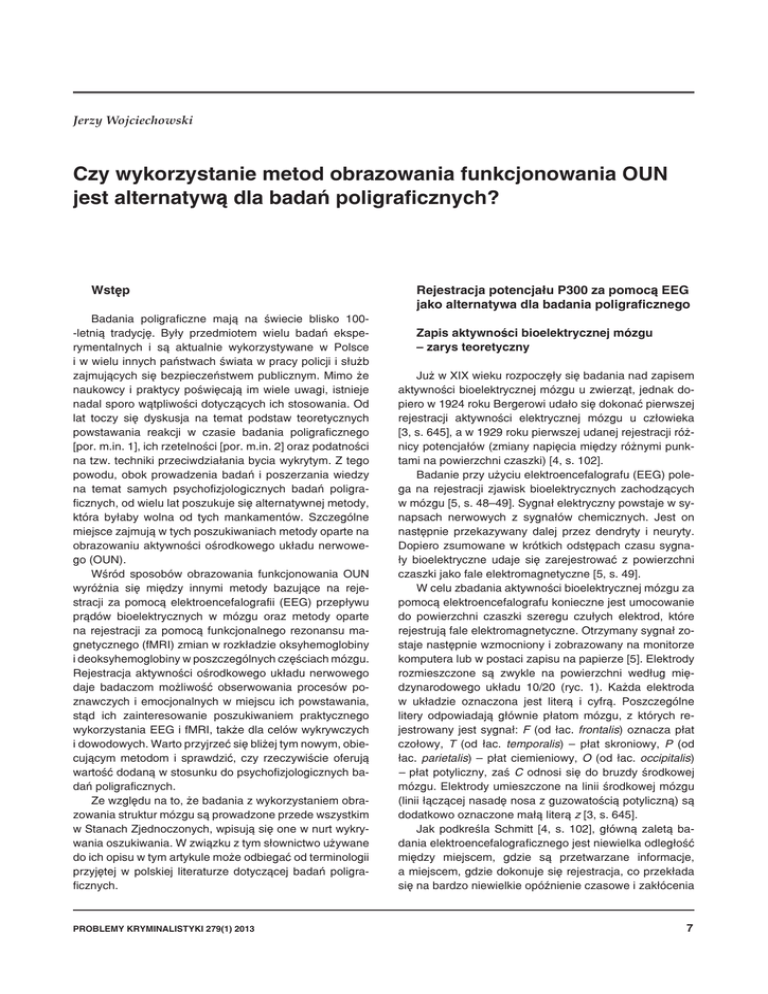 Jerzy Wojciechowski

Czy wykorzystanie metod obrazowania funkcjonowania OUN jest alternatywą dla badań poligraficznych?

Wstęp

Badania poligraficzne mają na świecie blisko 100-letnią tradycję. Były przedmiotem wielu badań eksperymentalnych i są aktualnie wykorzystywane w Polsce i w wielu innych państwach świata w pracy policji i służb zajmujących się bezpieczeństwem publicznym. Mimo że naukowcy i praktycy poświęcają im wiele uwagi, istnieje nadal sporo wątpliwości dotyczących ich stosowania. Od lat toczy się dyskusja na temat podstaw teoretycznych powstawania reakcji w czasie badania poligraficznego [por. m.in. 1], ich rzetelności [por. m.in. 2] oraz podatności na tzw. techniki przeciwdziałania bycia wykrytym. Z tego powodu, obok prowadzenia badań i poszerzania wiedzy na temat samych psychofizjologicznych badań poligraficznych, od wielu lat poszukuje się alternatywnej metody, która byłaby wolna od tych mankamentów. Szczególne miejsce zajmują w tych poszukiwaniach metody oparte na obrazowaniu aktywności ośrodkowego układu nerwowego (OUN).

Wśród sposobów obrazowania funkcjonowania OUN wyróżnia się między innymi metody bazujące na rejestracji za pomocą elektroencefalografii (EEG) przepływu prądów bioelektrycznych w mózgu oraz metody oparte na rejestracji za pomocą funkcjonalnego rezonansu magnetycznego (fMRI) zmian w rozkładzie oksyhemoglobiny i deoksyhemoglobiny w poszczególnych częściach mózgu. Rejestracja aktywności ośrodkowego układu nerwowego daje badaczom możliwość obserwowania procesów poznawczych i emocjonalnych w miejscu ich powstawania, stąd ich zainteresowanie poszukiwaniem praktycznego wykorzystania EEG i fMRI, także dla celów wykrywczych i dowodowych. Warto przyjrzeć się bliżej tym nowym, obiecującym metodom i sprawdzić, czy rzeczywiście oferują wartość dodaną w stosunku do psychofizjologicznych badań poligraficznych.

Ze względu na to, że badania z wykorzystaniem obrazowania struktur mózgu są prowadzone przede wszystkim w Stanach Zjednoczonych, wpisują się one w nurt wykrywania oszukiwania. W związku z tym słownictwo używane do ich opisu w tym artykule może odbiegać od terminologii przyjętej w polskiej literaturze dotyczącej badań poligraficznych.

Rejestracja potencjału P300 za pomocą EEG jako alternatywa dla badania poligraficznego

Zapis aktywności bioelektrycznej mózgu – zarys teoretyczny

Już w XIX wieku rozpoczęły się badania nad zapisem aktywności bioelektrycznej mózgu u zwierząt, jednak dopiero w 1924 roku Bergerowi udało się dokonać pierwszej rejestracji aktywności elektrycznej mózgu u człowieka [3, s. 645], a w 1929 roku pierwszej udanej rejestracji różnicy potencjałów (zmiany napięcia między różnymi punktami na powierzchni czaszki) [4, s. 102].

Badanie przy użyciu elektroencefalografu (EEG) polega na rejestracji zjawisk bioelektrycznych zachodzących w mózgu [5, s. 48–49]. Sygnał elektryczny powstaje w synapsach nerwowych z sygnałów chemicznych. Jest on następnie przekazywany dalej przez dendryty i neuryty. Dopiero zsumowane w krótkich odstępach czasu sygnały bioelektryczne udaje się zarejestrować z powierzchni czaszki jako fale elektromagnetyczne [5, s. 49].

W celu zbadania aktywności bioelektrycznej mózgu za pomocą elektroencefalografu konieczne jest umocowanie do powierzchni czaszki szeregu czułych elektrod, które rejestrują fale elektromagnetyczne. Otrzymany sygnał zostaje następnie wzmocniony i zobrazowany na monitorze komputera lub w postaci zapisu na papierze [5]. Elektrody rozmieszczone są zwykle na powierzchni według międzynarodowego układu 10/20 (ryc. 1). Każda elektroda w układzie oznaczona jest literą i cyfrą. Poszczególne litery odpowiadają głównie płatom mózgu, z których rejestrowany jest sygnał: F (od łac. frontalis) oznacza płat czołowy, T (od łac. temporalis) – płat skroniowy, P (od łac. parietalis) – płat ciemieniowy, O (od łac. occipitalis) – płat potyliczny, zaś C odnosi się do bruzdy środkowej mózgu. Elektrody umieszczone na linii środkowej mózgu (linii łączącej nasadę nosa z guzowatością potyliczną) są dodatkowo oznaczone małą literą z [3, s. 645].

Jak podkreśla Schmitt [4, s. 102], główną zaletą badania elektroencefalograficznego jest niewielka odległość między miejscem, gdzie są przetwarzane informacje, a miejscem, gdzie dokonuje się rejestracja, co przekłada się na bardzo niewielkie opóźnienie czasowe i zakłócenia

PROBLEMY KRYMINALISTYKI 279(1) 2013

7